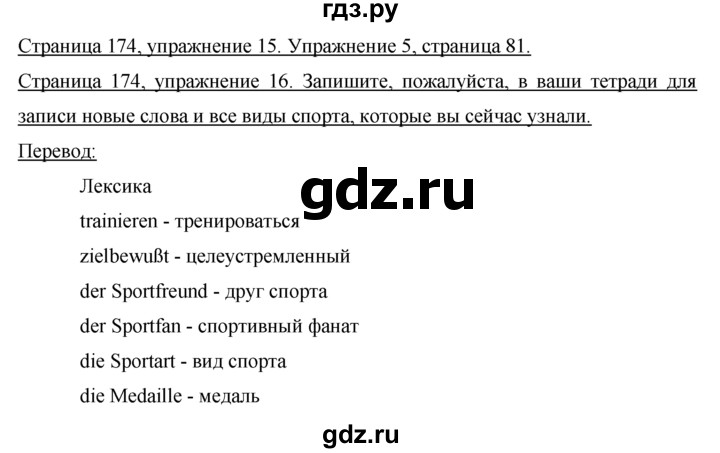 гдз.ру

Страница 174, упражнение 15. Упражнение 5, страница 81.

Страница 174, упражнение 16. Запишите, пожалуйста, в ваши тетради для записи новые слова и все виды спорта, которые вы сейчас узнали.

Перевод:

Лексика

gdz.ru

trainieren - тренироваться

zielbewußt - целеустремленный

der Sportfreund - друг спорта

der Sportfan - спортивный фанат

die Sportart - вид спорта

die Medaille - медаль

gdz.ru